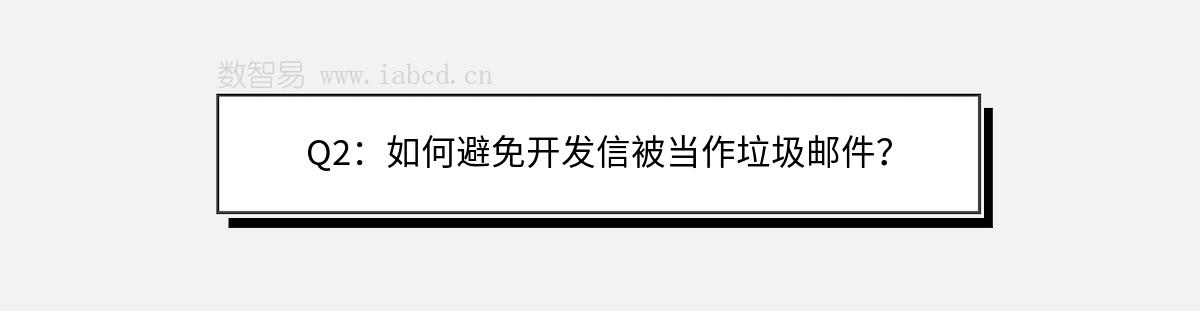 数智易 www.iabcd.cn

Q2：如何避免开发信被当作垃圾邮件？